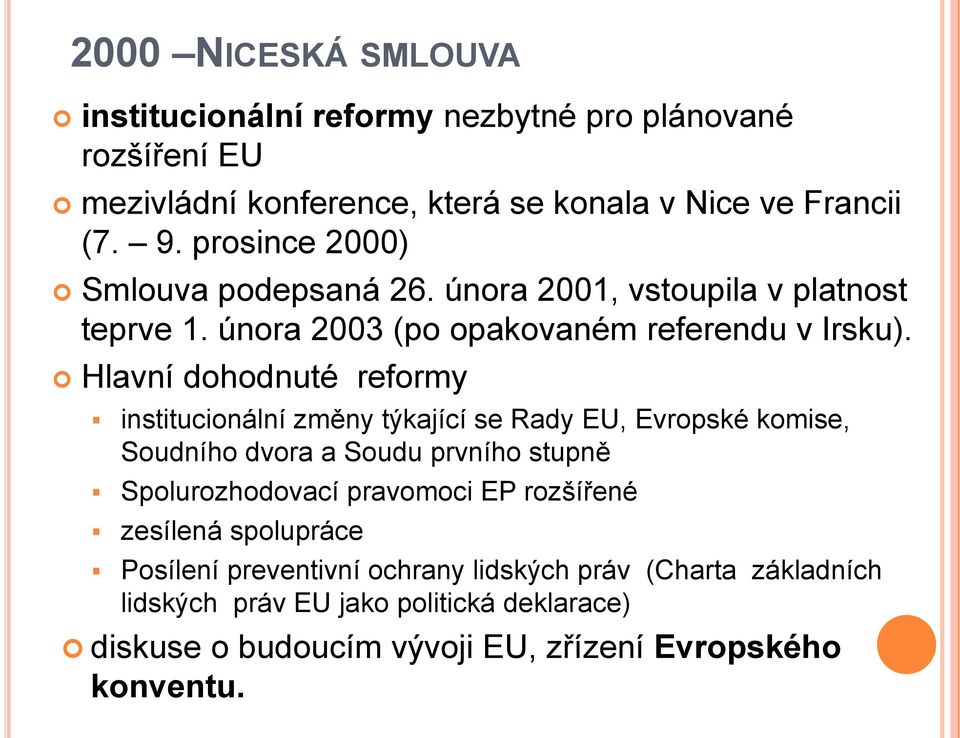 2000 –NICESKÁ SMLOUVA

institucionální reformy nezbytné pro plánované rozšíření EU

mezivládní konference, která se konala v Nice ve Francii (7. – 9. prosince 2000)

Smlouva podepsaná 26. února 2001, vstoupila v platnost teprve 1. února 2003 (po opakovaném referendu v Irsku).

Hlavní dohodnuté reformy

institucionální změny týkající se Rady EU, Evropské komise, Soudního dvora a Soudu prvního stupně

Spolurozhodovací pravomoci EP rozšířené

zesílená spolupráce

Posílení preventivní ochrany lidských práv (Charta základních lidských práv EU jako politická deklarace)

diskuse o budoucím vývoji EU, zřízení Evropského konventu.